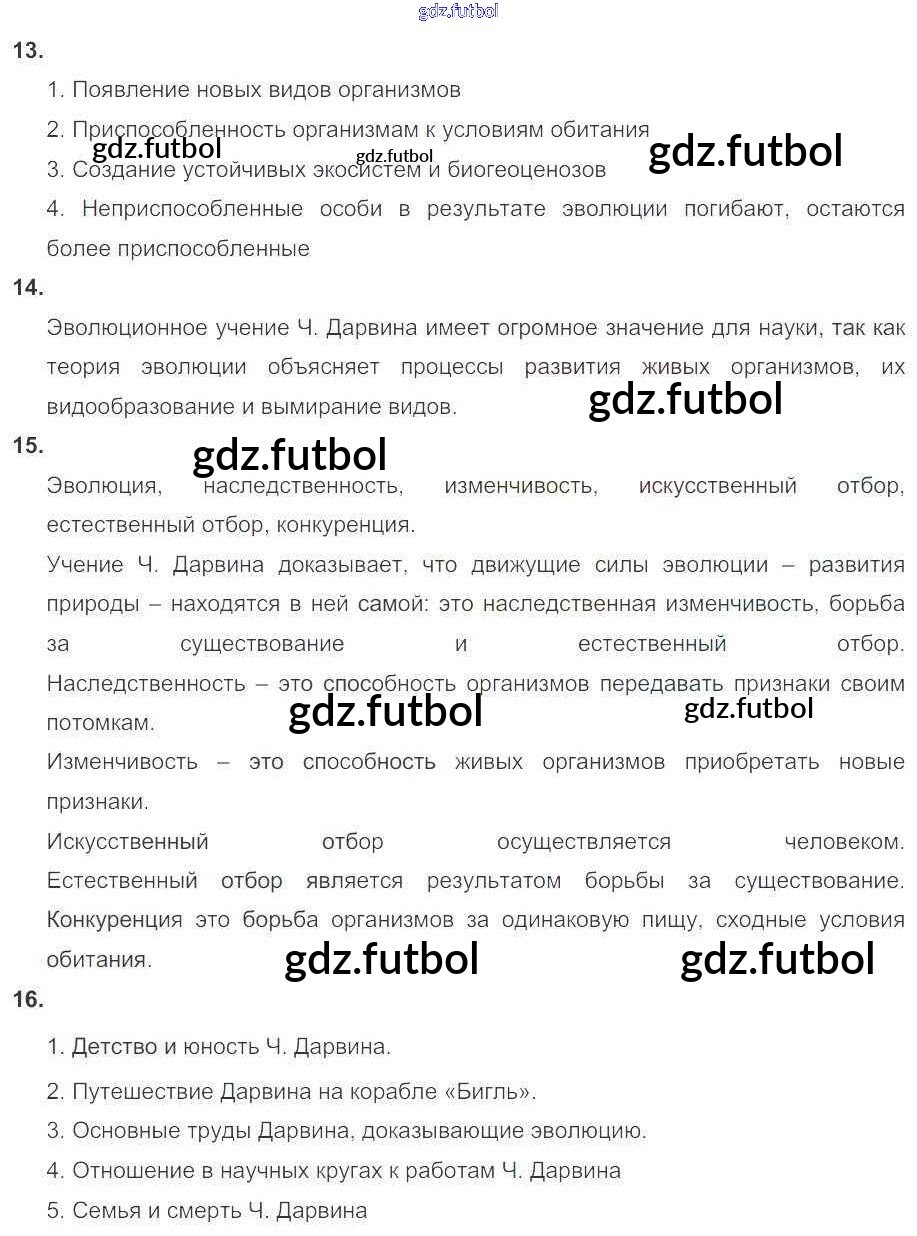 gdz.futbol

13.

1. Появление новых видов организмов

2. Приспособленность организмам к условиям обитания

gdz.futbol gdz.futbol gdz.futbol

3. Создание устойчивых экосистем и биогеоценозов

4. Неприспособленные особи в результате эволюции погибают, остаются более приспособленные

14.

Эволюционное учение Ч. Дарвина имеет огромное значение для науки, так как теория эволюции объясняет процессы развития живых организмов, их видообразование и вымирание видов.

gdz.futbol

15.

gdz.futbol

Эволюция, наследственность, изменчивость, искусственный отбор, естественный отбор, конкуренция.

Учение Ч. Дарвина доказывает, что движущие силы эволюции – развития природы – находятся в ней самой: это наследственная изменчивость, борьба за существование и естественный отбор.

Наследственность – это способность организмов передавать признаки своим потомкам.

gdz.futbol gdz.futbol

Изменчивость – это способность живых организмов приобретать новые признаки.

Искусственный отбор осуществляется человеком. Естественный отбор является результатом борьбы за существование. Конкуренция это борьба организмов за одинаковую пищу, сходные условия обитания.

gdz.futbol gdz.futbol

16.

1. Детство и юность Ч. Дарвина.

2. Путешествие Дарвина на корабле «Бигль».

3. Основные труды Дарвина, доказывающие эволюцию.

4. Отношение в научных кругах к работам Ч. Дарвина

5. Семья и смерть Ч. Дарвина